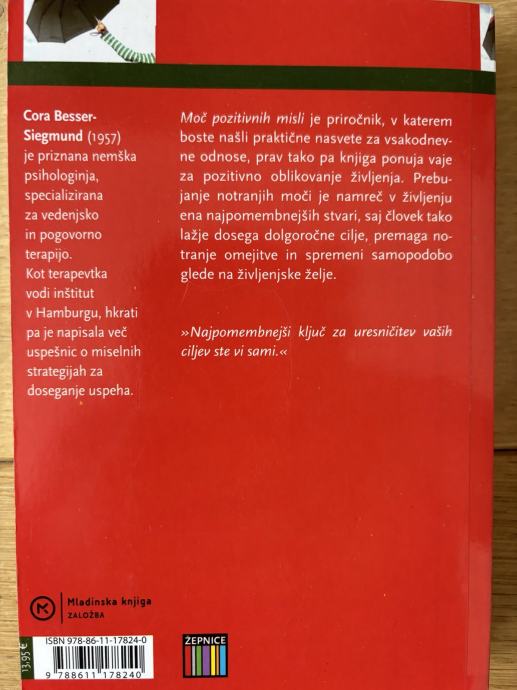 Cora Besser-Siegmund (1957) je priznana nemška psihologinja, specializirana za vedenjsko in pogovorno terapijo. Kot terapevtka vodi inštitut v Hamburgu, hkrati pa je napisala več uspešnic o miselnih strategijah za doseganje uspeha.

Moč pozitivnih misli je priročnik, v katerem boste našli praktične nasvete za vsakodnevne odnose, prav tako pa knjiga ponuja vaje za pozitivno oblikovanje življenja. Prebujanje notranjih moči je namreč v življenju ena najpomembnejših stvari, saj človek tako lažje dosega dolgoročne cilje, premaga notranje omejitve in spremeni samopodobo glede na življenjske želje.

»Najpomembnejši ključ za uresničitev vaših ciljev ste vi sami.«

Mladinska knjiga
ZALOŽBA

13,95 €
ISBN 978-86-11-17824-0
9 788611 178240

ŽEPNICE